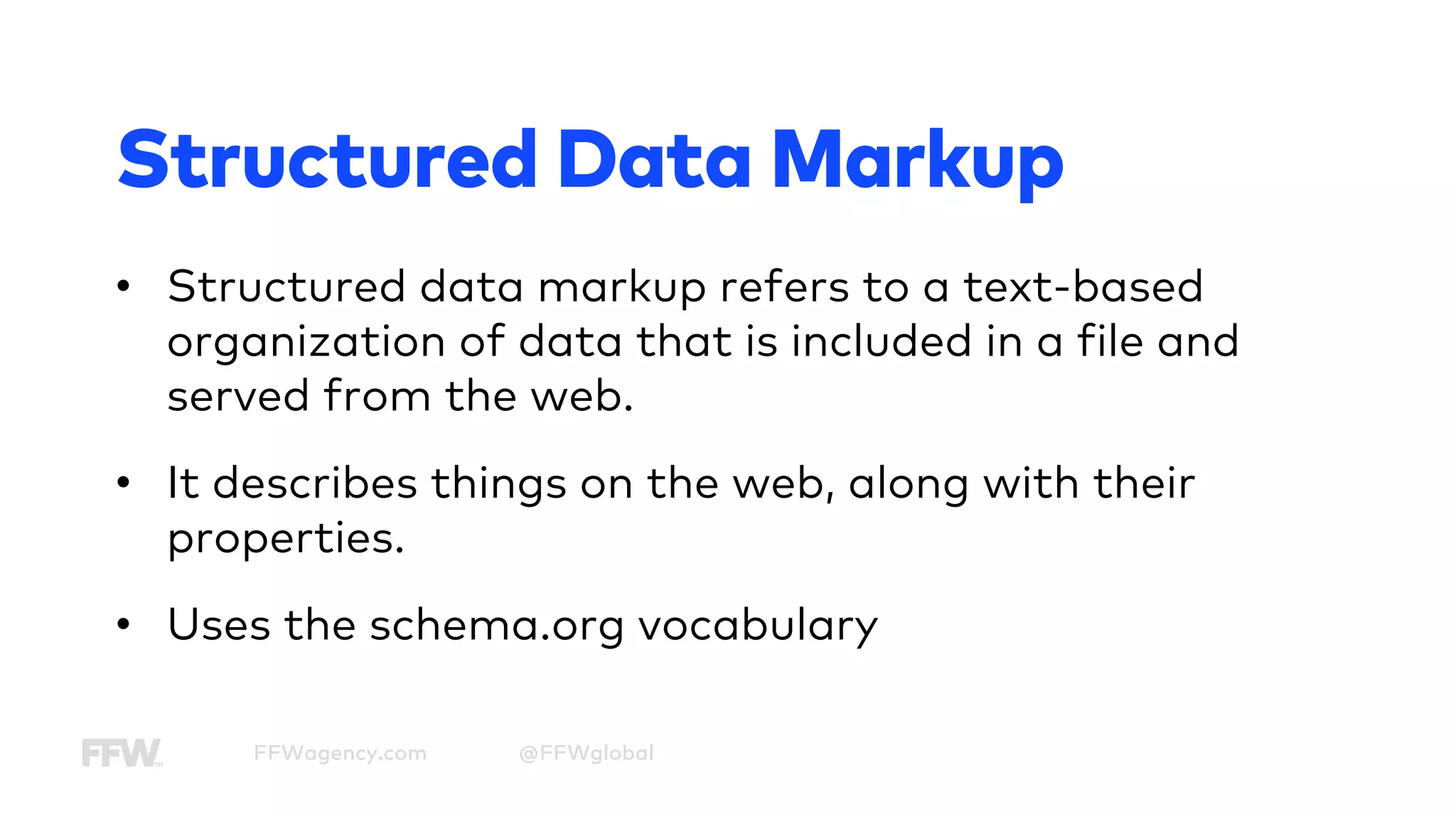 Structured Data Markup

• Structured data markup refers to a text-based organization of data that is included in a file and served from the web.

• It describes things on the web, along with their properties.

• Uses the schema.org vocabulary

FFW FFWagency.com @FFWglobal